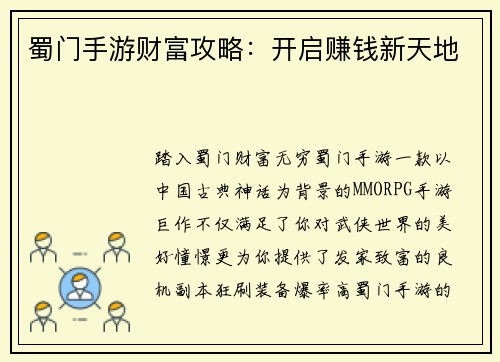 蜀门手游财富攻略：开启赚钱新天地

踏入蜀门财富无穷蜀门手游一款以中国古典神话为背景的MMORPG手游巨作不仅满足了你对武侠世界的美好憧憬更为你提供了发家致富的良机副本狂刷装备爆率高蜀门手游的